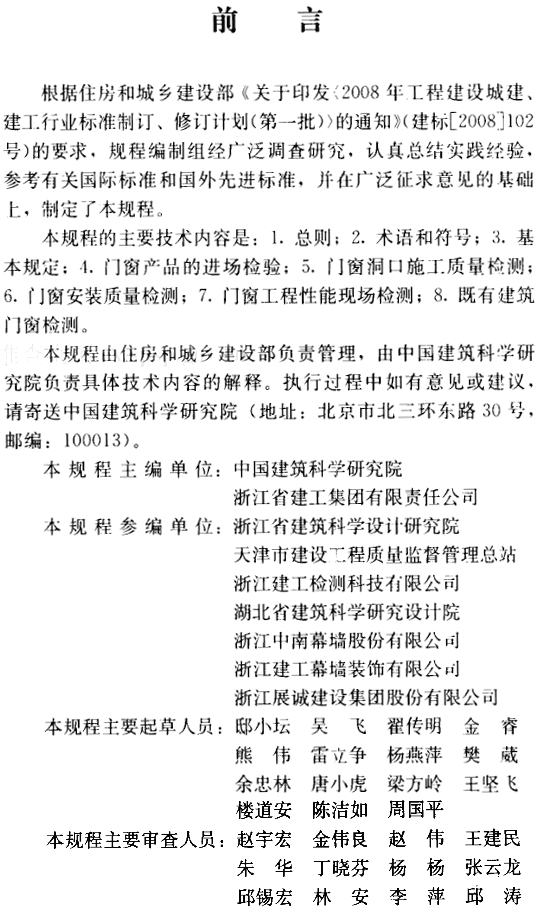 前　言

根据住房和城乡建设部《关于印发〈2008年工程建设城建、建工行业标准制订、修订计划(第一批)〉的通知》(建标[2008]102号)的要求，规程编制组经广泛调查研究，认真总结实践经验，参考有关国际标准和国外先进标准，并在广泛征求意见的基础上，制定了本规程。

本规程的主要技术内容是：1. 总则；2. 术语和符号；3. 基本规定；4. 门窗产品的进场检验；5. 门窗洞口施工质量检测；6. 门窗安装质量检测；7. 门窗工程性能现场检测；8. 既有建筑门窗检测。

本规程由住房和城乡建设部负责管理，由中国建筑科学研究院负责具体技术内容的解释。执行过程中如有意见或建议，请寄送中国建筑科学研究院（地址：北京市北三环东路30号，邮编：100013）。

本规程主编单位：中国建筑科学研究院
浙江省建工集团有限责任公司

本规程参编单位：浙江省建筑科学设计研究院
天津市建设工程质量监督管理总站
浙江建工检测科技有限公司
湖北省建筑科学研究设计院
浙江中南幕墙股份有限公司
浙江建工幕墙装饰有限公司
浙江展诚建设集团股份有限公司

本规程主要起草人员：邸小坛　吴　飞　翟传明　金　睿
熊　伟　雷立争　杨燕萍　樊　葳
余忠林　唐小虎　梁方岭　王坚飞
楼道安　陈洁如　周国平

本规程主要审查人员：赵宇宏　金伟良　赵　伟　王建民
朱　华　丁晓芬　杨　杨　张云龙
邱锡宏　林　安　李　萍　邱　涛